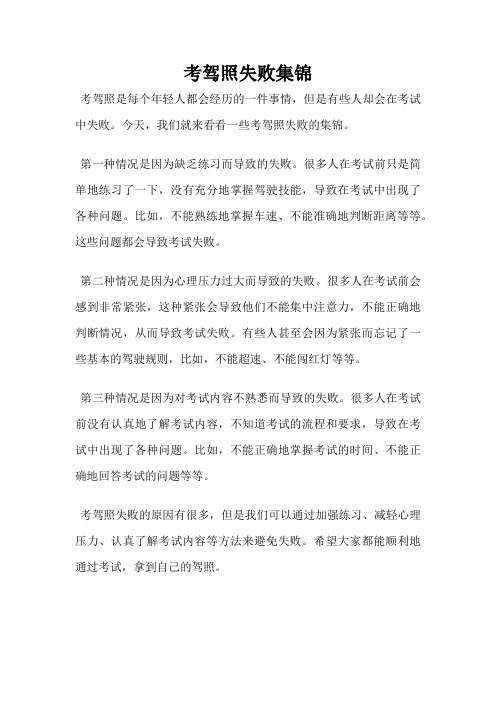 考驾照失败集锦

考驾照是每个年轻人都会经历的一件事情，但是有些人却会在考试中失败。今天，我们就来看看一些考驾照失败的集锦。

第一种情况是因为缺乏练习而导致的失败。很多人在考试前只是简单地练习了一下，没有充分地掌握驾驶技能，导致在考试中出现了各种问题。比如，不能熟练地掌握车速、不能准确地判断距离等等。这些问题都会导致考试失败。

第二种情况是因为心理压力过大而导致的失败。很多人在考试前会感到非常紧张，这种紧张会导致他们不能集中注意力，不能正确地判断情况，从而导致考试失败。有些人甚至会因为紧张而忘记了一些基本的驾驶规则，比如，不能超速、不能闯红灯等等。

第三种情况是因为对考试内容不熟悉而导致的失败。很多人在考试前没有认真地了解考试内容，不知道考试的流程和要求，导致在考试中出现了各种问题。比如，不能正确地掌握考试的时间、不能正确地回答考试的问题等等。

考驾照失败的原因有很多，但是我们可以通过加强练习、减轻心理压力、认真了解考试内容等方法来避免失败。希望大家都能顺利地通过考试，拿到自己的驾照。